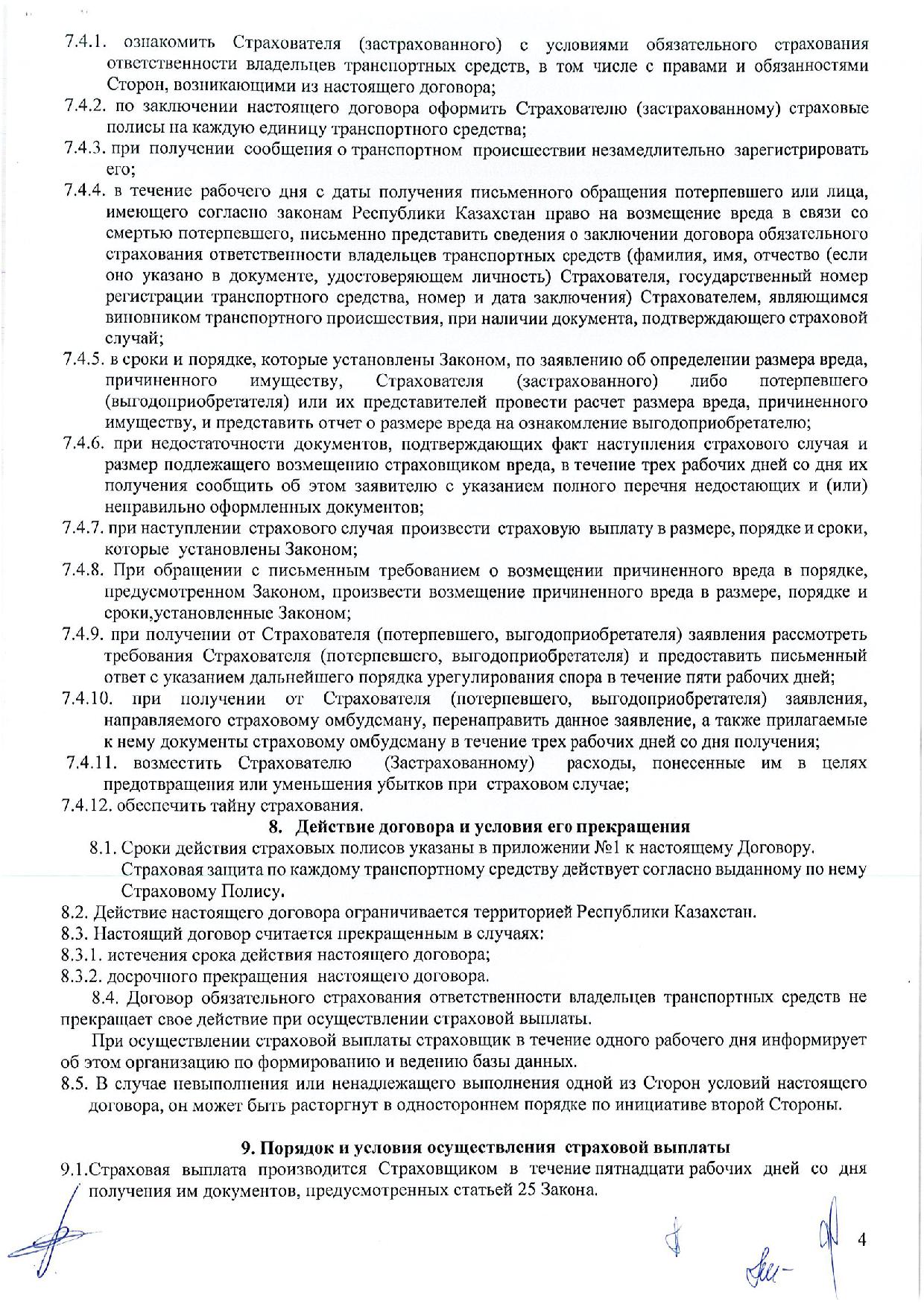 7.4.1. ознакомить Страхователя (застрахованного) с условиями обязательного страхования ответственности владельцев транспортных средств, в том числе с правами и обязанностями Сторон, возникающими из настоящего договора;
7.4.2. по заключении настоящего договора оформить Страхователю (застрахованному) страховые полисы на каждую единицу транспортного средства;
7.4.3. при получении сообщения о транспортном происшествии незамедлительно зарегистрировать его;
7.4.4. в течение рабочего дня с даты получения письменного обращения потерпевшего или лица, имеющего согласно законам Республики Казахстан право на возмещение вреда в связи со смертью потерпевшего, письменно представить сведения о заключении договора обязательного страхования ответственности владельцев транспортных средств (фамилия, имя, отчество (если оно указано в документе, удостоверяющем личность) Страхователя, государственный номер регистрации транспортного средства, номер и дата заключения) Страхователем, являющимся виновником транспортного происшествия, при наличии документа, подтверждающего страховой случай;
7.4.5. в сроки и порядке, которые установлены Законом, по заявлению об определении размера вреда, причиненного имуществу, Страхователя (застрахованного) либо потерпевшего (выгодоприобретателя) или их представителей провести расчет размера вреда, причиненного имуществу, и представить отчет о размере вреда на ознакомление выгодоприобретателю;
7.4.6. при недостаточности документов, подтверждающих факт наступления страхового случая и размер подлежащего возмещению страховщиком вреда, в течение трех рабочих дней со дня их получения сообщить об этом заявителю с указанием полного перечня недостающих и (или) неправильно оформленных документов;
7.4.7. при наступлении страхового случая произвести страховую выплату в размере, порядке и сроки, которые установлены Законом;
7.4.8. При обращении с письменным требованием о возмещении причиненного вреда в порядке, предусмотренном Законом, произвести возмещение причиненного вреда в размере, порядке и сроки,установленные Законом;
7.4.9. при получении от Страхователя (потерпевшего, выгодоприобретателя) заявления рассмотреть требования Страхователя (потерпевшего, выгодоприобретателя) и предоставить письменный ответ с указанием дальнейшего порядка урегулирования спора в течение пяти рабочих дней;
7.4.10. при получении от Страхователя (потерпевшего, выгодоприобретателя) заявления, направляемого страховому омбудсману, перенаправить данное заявление, а также прилагаемые к нему документы страховому омбудсману в течение трех рабочих дней со дня получения;
7.4.11. возместить Страхователю (Застрахованному) расходы, понесенные им в целях предотвращения или уменьшения убытков при страховом случае;
7.4.12. обеспечить тайну страхования.

8. Действие договора и условия его прекращения
8.1. Сроки действия страховых полисов указаны в приложении №1 к настоящему Договору. Страховая защита по каждому транспортному средству действует согласно выданному по нему Страховому Полису.
8.2. Действие настоящего договора ограничивается территорией Республики Казахстан.
8.3. Настоящий договор считается прекращенным в случаях:
8.3.1. истечения срока действия настоящего договора;
8.3.2. досрочного прекращения настоящего договора.
8.4. Договор обязательного страхования ответственности владельцев транспортных средств не прекращает свое действие при осуществлении страховой выплаты.
При осуществлении страховой выплаты страховщик в течение одного рабочего дня информирует об этом организацию по формированию и ведению базы данных.
8.5. В случае невыполнения или ненадлежащего выполнения одной из Сторон условий настоящего договора, он может быть расторгнут в одностороннем порядке по инициативе второй Стороны.

9. Порядок и условия осуществления страховой выплаты
9.1.Страховая выплата производится Страховщиком в течение пятнадцати рабочих дней со дня получения им документов, предусмотренных статьей 25 Закона.

4